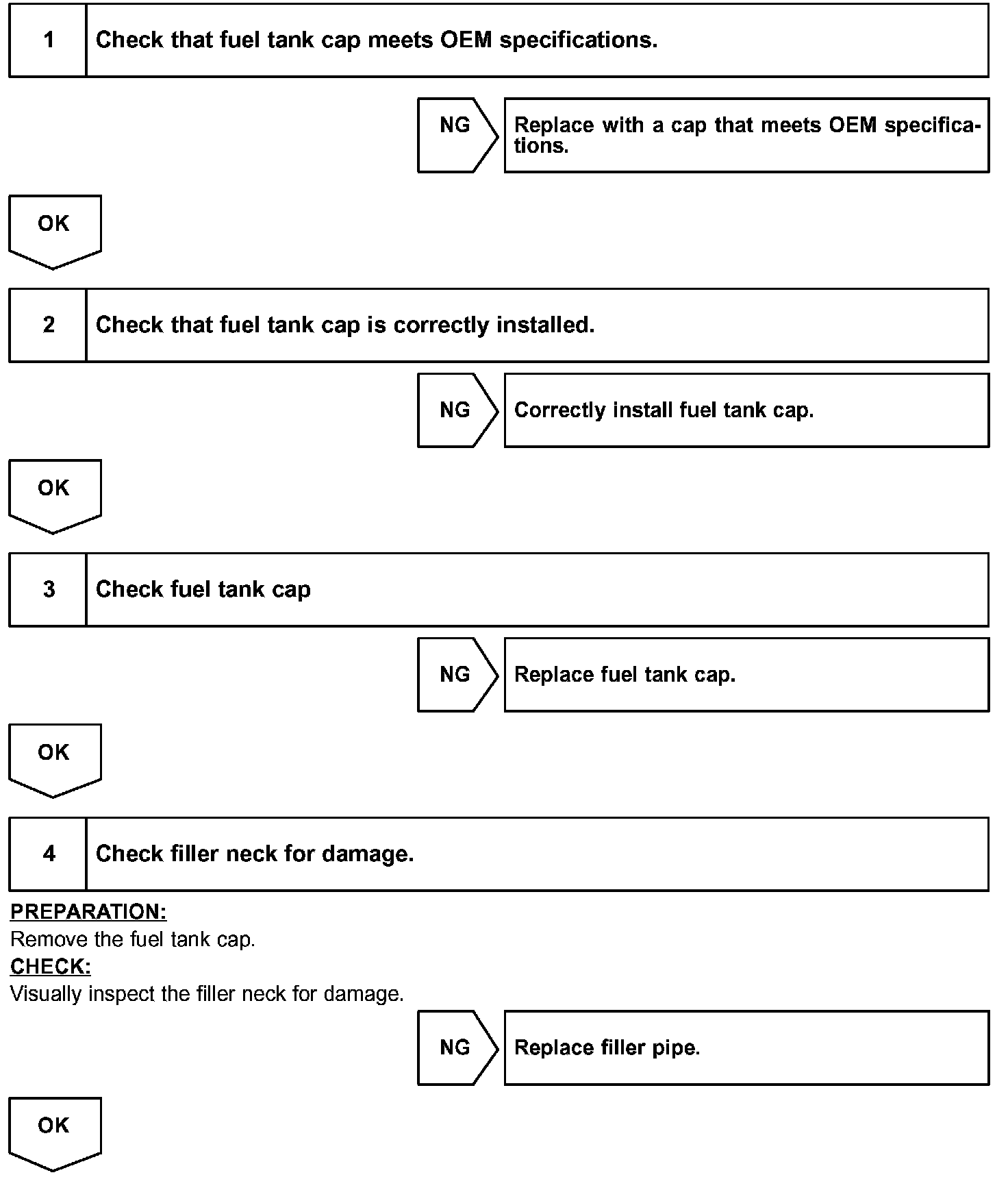 1 Check that fuel tank cap meets OEM specifications.

NG

Replace with a cap that meets OEM specifications.

OK

2 Check that fuel tank cap is correctly installed.

NG

Correctly install fuel tank cap.

OK

3 Check fuel tank cap

NG

Replace fuel tank cap.

OK

4 Check filler neck for damage.

PREPARATION:
Remove the fuel tank cap.
CHECK:
Visually inspect the filler neck for damage.

NG

Replace filler pipe.

OK